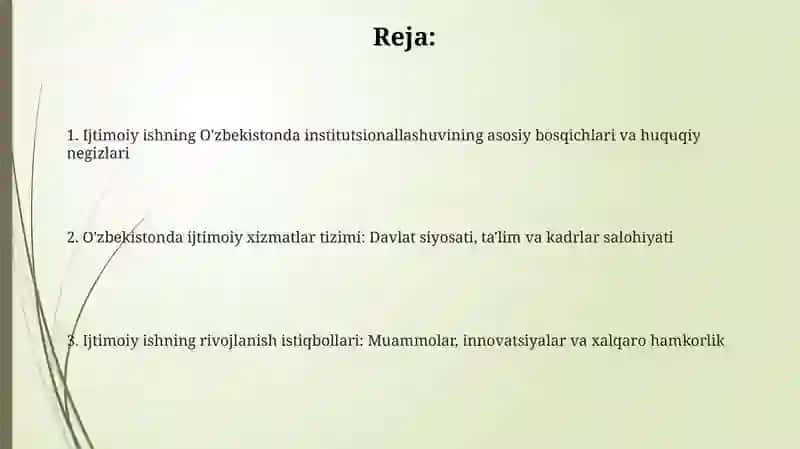 Reja:

1. Ijtimoiy ishning O'zbekistonda institutsionallashuvining asosiy bosqichlari va huquqiy negizlari

2. O'zbekistonda ijtimoiy xizmatlar tizimi: Davlat siyosati, ta'lim va kadrlar salohiyati

3. Ijtimoiy ishning rivojlanish istiqbollari: Muammolar, innovatsiyalar va xalqaro hamkorlik